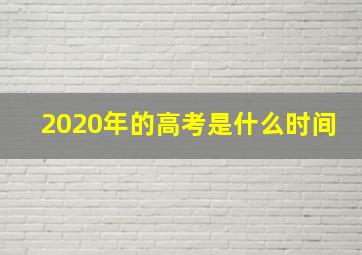 2020年的高考是什么时间